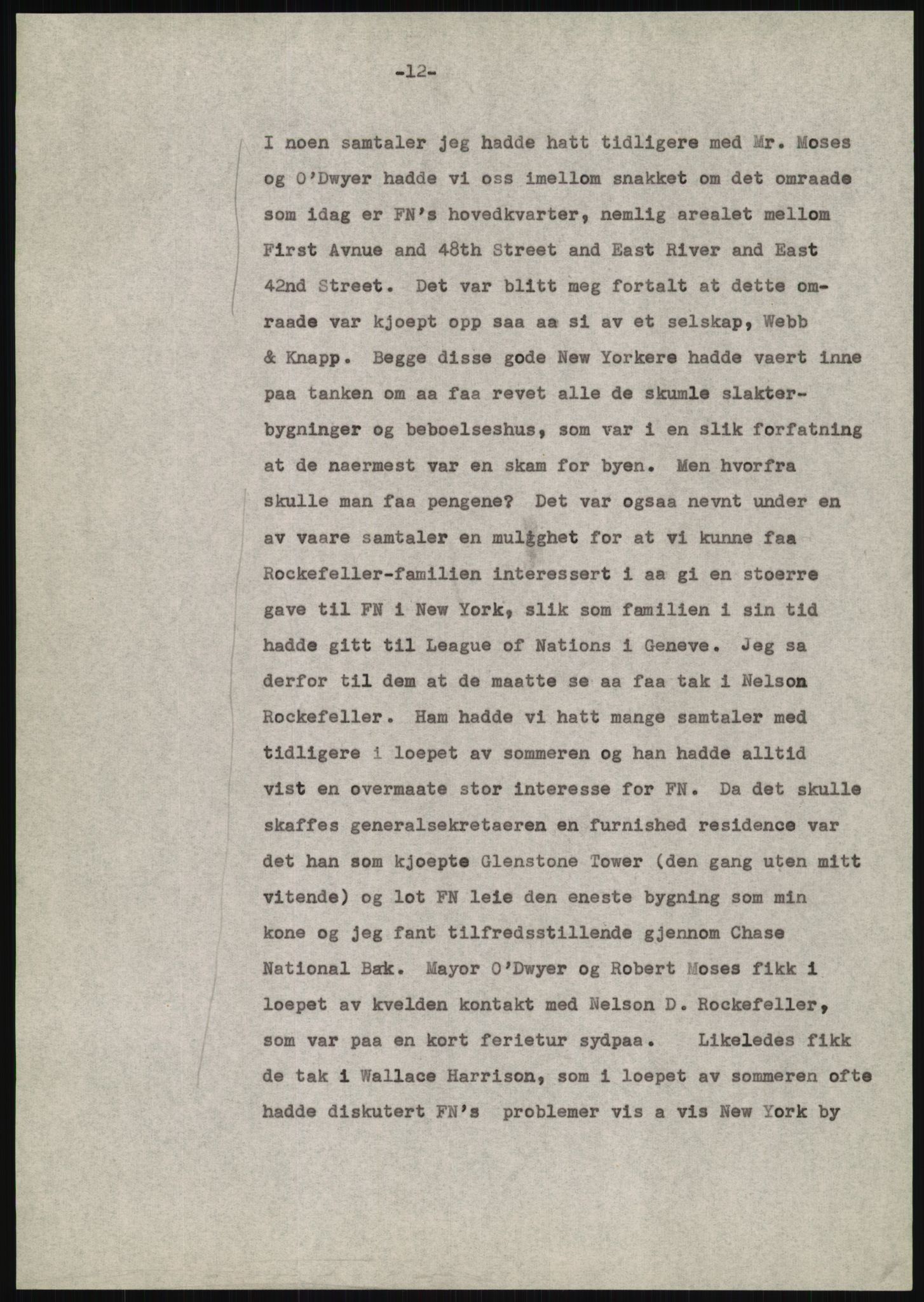 -12-

I noen samtaler jeg hadde hatt tidligere med Mr. Moses og O'Dwyer hadde vi oss imellom snakket om det omraade som idag er FN's hovedkvarter, nemlig arealet mellom First Avnue and 48th Street and East River and East 42nd Street. Det var blitt meg fortalt at dette omraade var kjoept opp saa aa si av et selskap, Webb & Knapp. Begge disse gode New Yorkere hadde vaert inne paa tanken om aa faa revet alle de skumle slakterbygninger og beboelseshus, som var i en slik forfatning at de naermest var en skam for byen. Men hvorfra skulle man faa pengene? Det var ogsaa nevnt under en av vaare samtaler en mulighet for at vi kunne faa Rockefeller-familien interessert i aa gi en stoerre gave til FN i New York, slik som familien i sin tid hadde gitt til League of Nations i Geneve. Jeg sa derfor til dem at de maatte se aa faa tak i Nelson Rockefeller. Ham hadde vi hatt mange samtaler med tidligere i loepet av sommeren og han hadde alltid vist en overmaate stor interesse for FN. Da det skulle skaffes generalsekretaeren en furnished residence var det han som kjoepte Glenstone Tower (den gang uten mitt vitende) og lot FN leie den eneste bygning som min kone og jeg fant tilfredsstillende gjennom Chase National Bak. Mayor O'Dwyer og Robert Moses fikk i loepet av kvelden kontakt med Nelson D. Rockefeller, som var paa en kort ferietur sydpaa. Likeledes fikk de tak i Wallace Harrison, som i loepet av sommeren ofte hadde diskutert FN's problemer vis a vis New York by